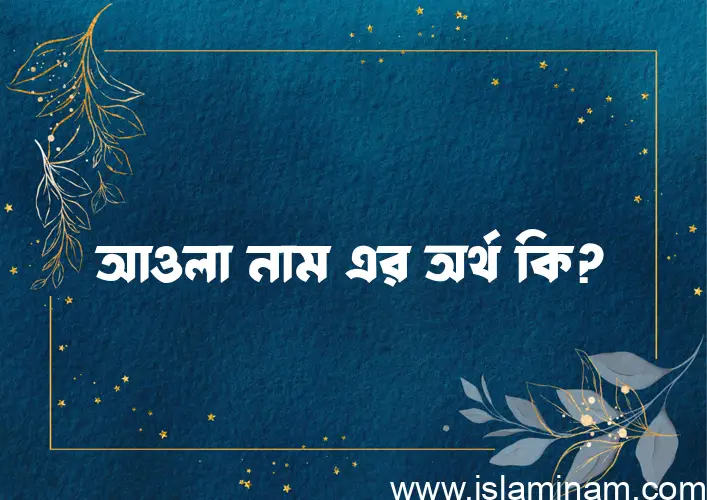 আওলা নাম এর অর্থ কি?

www.islaminam.com